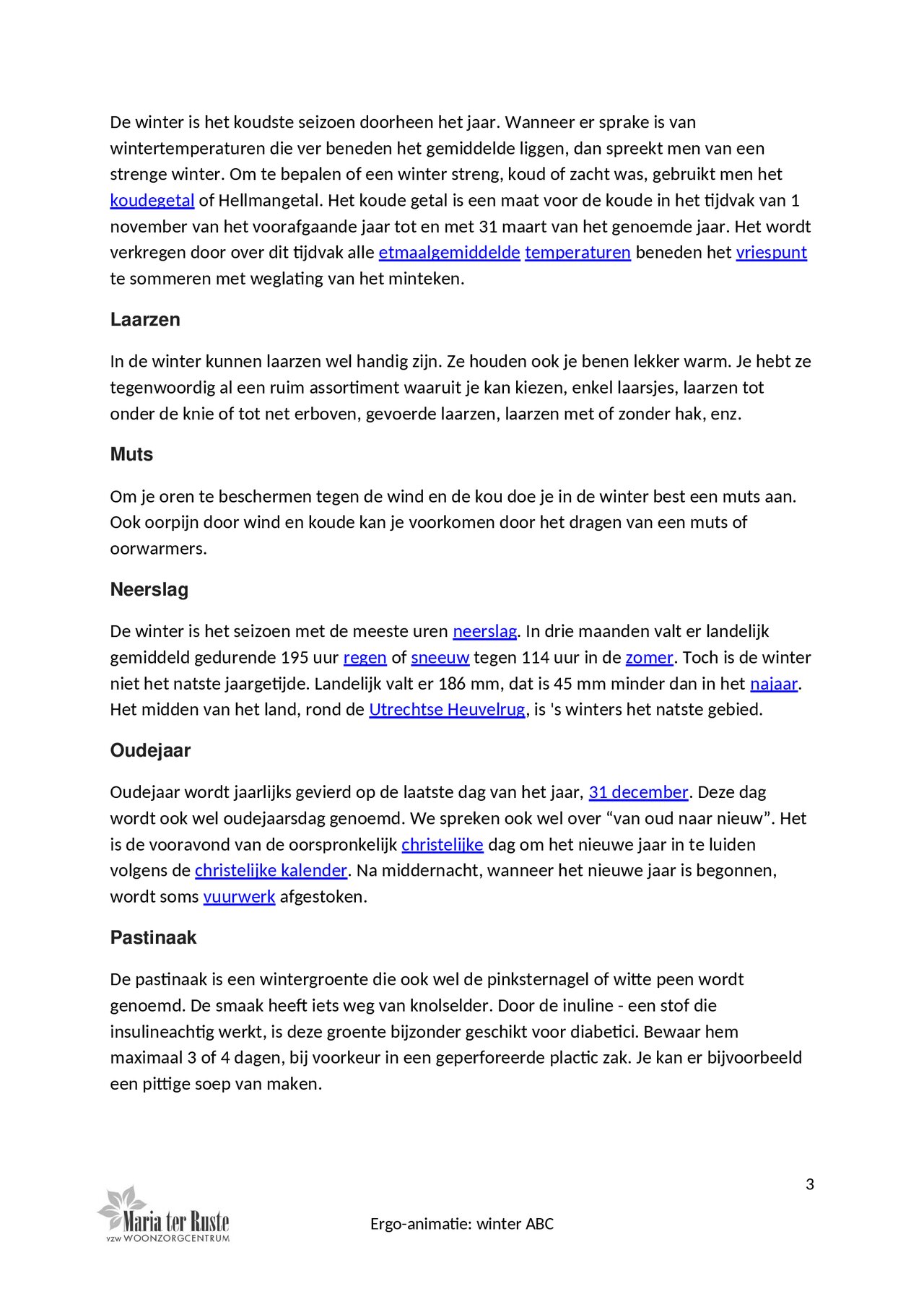 De winter is het koudste seizoen doorheen het jaar. Wanneer er sprake is van wintertemperaturen die ver beneden het gemiddelde liggen, dan spreekt men van een strenge winter. Om te bepalen of een winter streng, koud of zacht was, gebruikt men het koudegetal of Hellmangetal. Het koude getal is een maat voor de koude in het tijdvak van 1 november van het voorafgaande jaar tot en met 31 maart van het genoemde jaar. Het wordt verkregen door over dit tijdvak alle etmaalgemiddelde temperaturen beneden het vriespunt te sommeren met weglating van het minteken.

Laarzen

In de winter kunnen laarzen wel handig zijn. Ze houden ook je benen lekker warm. Je hebt ze tegenwoordig al een ruim assortiment waaruit je kan kiezen, enkel laarsjes, laarzen tot onder de knie of tot net erboven, gevoerde laarzen, laarzen met of zonder hak, enz.

Muts

Om je oren te beschermen tegen de wind en de kou doe je in de winter best een muts aan. Ook oorpijn door wind en koude kan je voorkomen door het dragen van een muts of oorwarmers.

Neerslag

De winter is het seizoen met de meeste uren neerslag. In drie maanden valt er landelijk gemiddeld gedurende 195 uur regen of sneeuw tegen 114 uur in de zomer. Toch is de winter niet het natste jaargetijde. Landelijk valt er 186 mm, dat is 45 mm minder dan in het najaar. Het midden van het land, rond de Utrechtse Heuvelrug, is 's winters het natste gebied.

Oudejaar

Oudejaar wordt jaarlijks gevierd op de laatste dag van het jaar, 31 december. Deze dag wordt ook wel oudejaarsdag genoemd. We spreken ook wel over "van oud naar nieuw". Het is de vooravond van de oorspronkelijk christelijke dag om het nieuwe jaar in te luiden volgens de christelijke kalender. Na middernacht, wanneer het nieuwe jaar is begonnen, wordt soms vuurwerk afgestoken.

Pastinaak

De pastinaak is een wintergroente die ook wel de pinksternagel of witte peen wordt genoemd. De smaak heeft iets weg van knolselder. Door de inuline - een stof die insulineachtig werkt, is deze groente bijzonder geschikt voor diabetici. Bewaar hem maximaal 3 of 4 dagen, bij voorkeur in een geperforeerde plactic zak. Je kan er bijvoorbeeld een pittige soep van maken.

3

Maria ter Ruste
vzw WOONZORGCENTRUM

Ergo-animatie: winter ABC